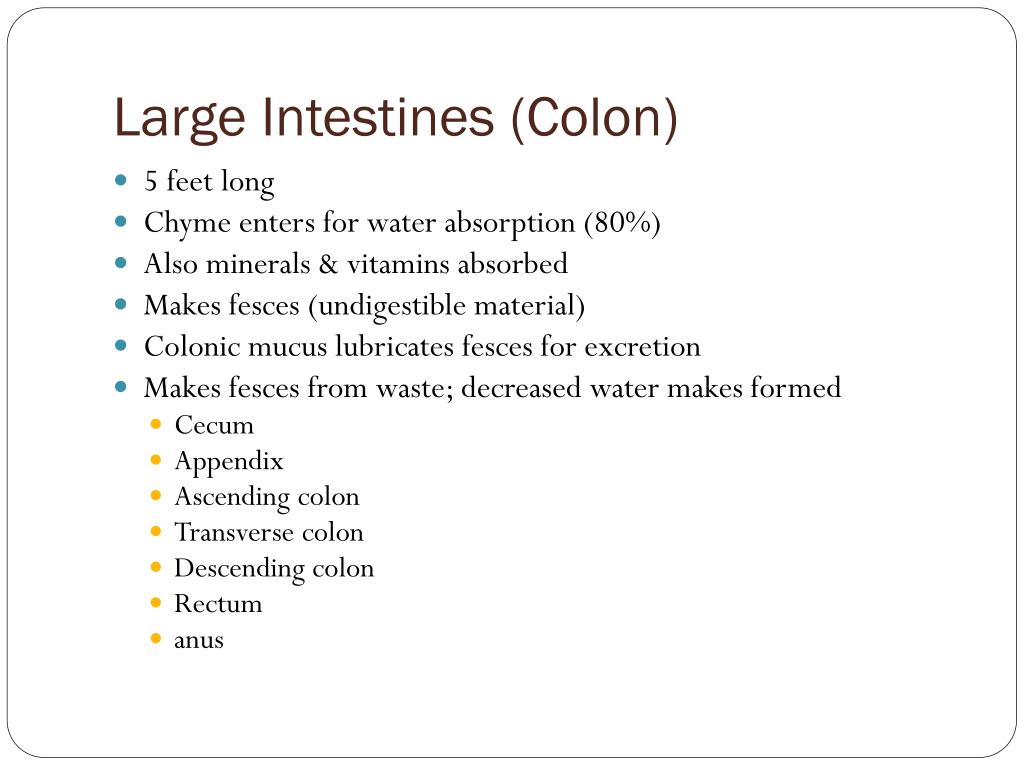 Large Intestines (Colon)

- 5 feet long
- Chyme enters for water absorption (80%)
- Also minerals & vitamins absorbed
- Makes fesces (undigestible material)
- Colonic mucus lubricates fesces for excretion
- Makes fesces from waste; decreased water makes formed
  - Cecum
  - Appendix
  - Ascending colon
  - Transverse colon
  - Descending colon
  - Rectum
  - anus